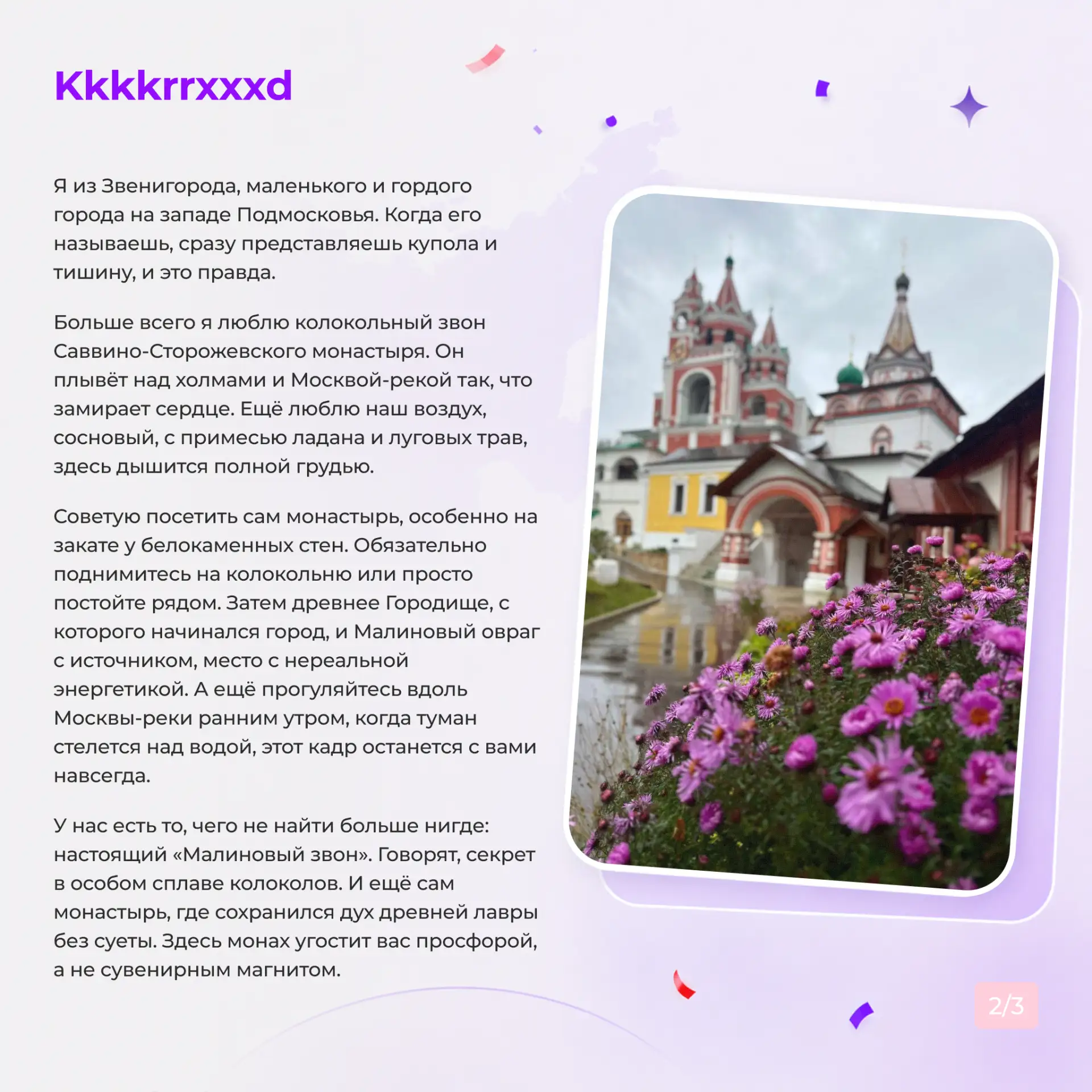 Kkkkrrxxxd

Я из Звенигорода, маленького и гордого города на западе Подмосковья. Когда его называешь, сразу представляешь купола и тишину, и это правда.

Больше всего я люблю колокольный звон Саввино-Сторожевского монастыря. Он плывёт над холмами и Москвой-рекой так, что замирает сердце. Ещё люблю наш воздух, сосновый, с примесью ладана и луговых трав, здесь дышится полной грудью.

Советую посетить сам монастырь, особенно на закате у белокаменных стен. Обязательно поднимитесь на колокольню или просто постойте рядом. Затем древнее Городище, с которого начинался город, и Малиновый овраг с источником, место с нереальной энергетикой. А ещё прогуляйтесь вдоль Москвы-реки ранним утром, когда туман стелется над водой, этот кадр останется с вами навсегда.

У нас есть то, чего не найти больше нигде: настоящий «Малиновый звон». Говорят, секрет в особом сплаве колоколов. И ещё сам монастырь, где сохранился дух древней лавры без суеты. Здесь монах угостит вас просфорой, а не сувенирным магнитом.

2/3